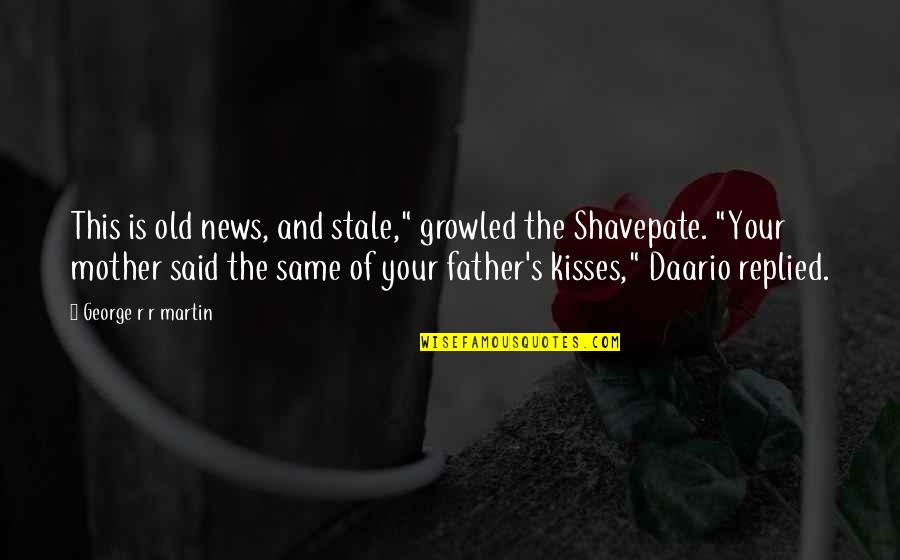 This is old news, and stale," growled the Shavepate. "Your mother said the same of your father's kisses," Daario replied.

George r r martin

WISEFAMOUSQUOTES.COM